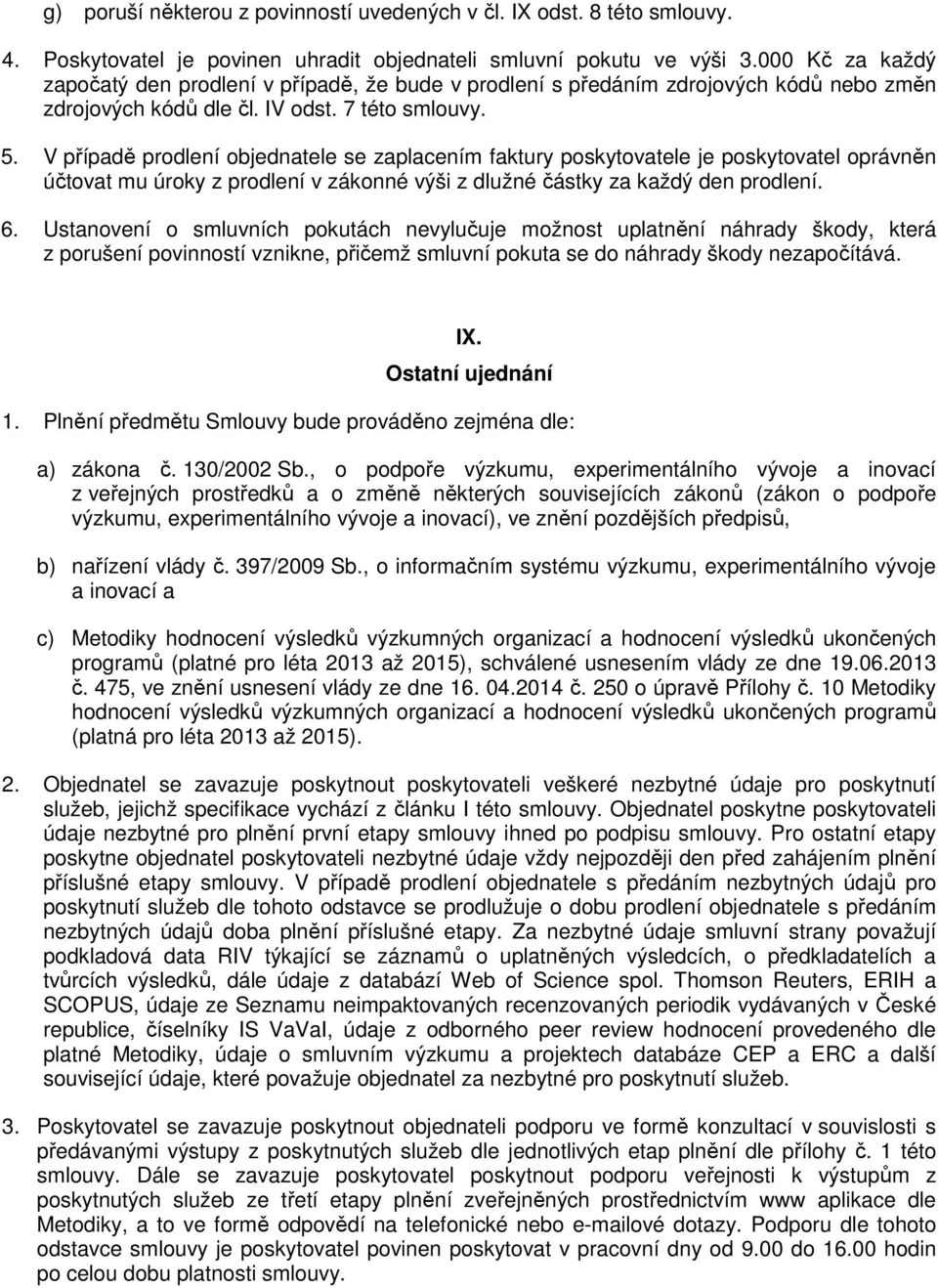 g) poruší některou z povinností uvedených v čl. IX odst. 8 této smlouvy.

4. Poskytovatel je povinen uhradit objednateli smluvní pokutu ve výši 3.000 Kč za každý započatý den prodlení v případě, že bude v prodlení s předáním zdrojových kódů nebo změn zdrojových kódů dle čl. IV odst. 7 této smlouvy.

5. V případě prodlení objednatele se zaplacením faktury poskytovatele je poskytovatel oprávněn účtovat mu úroky z prodlení v zákonné výši z dlužné částky za každý den prodlení.

6. Ustanovení o smluvních pokutách nevylučuje možnost uplatnění náhrady škody, která z porušení povinností vznikne, přičemž smluvní pokuta se do náhrady škody nezapočítává.

IX.
Ostatní ujednání

1. Plnění předmětu Smlouvy bude prováděno zejména dle:

a) zákona č. 130/2002 Sb., o podpoře výzkumu, experimentálního vývoje a inovací z veřejných prostředků a o změně některých souvisejících zákonů (zákon o podpoře výzkumu, experimentálního vývoje a inovací), ve znění pozdějších předpisů,

b) nařízení vlády č. 397/2009 Sb., o informačním systému výzkumu, experimentálního vývoje a inovací a

c) Metodiky hodnocení výsledků výzkumných organizací a hodnocení výsledků ukončených programů (platné pro léta 2013 až 2015), schválené usnesením vlády ze dne 19.06.2013 č. 475, ve znění usnesení vlády ze dne 16. 04.2014 č. 250 o úpravě Přílohy č. 10 Metodiky hodnocení výsledků výzkumných organizací a hodnocení výsledků ukončených programů (platná pro léta 2013 až 2015).

2. Objednatel se zavazuje poskytnout poskytovateli veškeré nezbytné údaje pro poskytnutí služeb, jejichž specifikace vychází z článku I této smlouvy. Objednatel poskytne poskytovateli údaje nezbytné pro plnění první etapy smlouvy ihned po podpisu smlouvy. Pro ostatní etapy poskytne objednatel poskytovateli nezbytné údaje vždy nejpozději den před zahájením plnění příslušné etapy smlouvy. V případě prodlení objednatele s předáním nezbytných údajů pro poskytnutí služeb dle tohoto odstavce se prodlužuje o dobu prodlení objednatele s předáním nezbytných údajů doba plnění příslušné etapy. Za nezbytné údaje smluvní strany považují podkladová data RIV týkající se záznamů o uplatněných výsledcích, o předkladatelích a tvůrcích výsledků, dále údaje z databází Web of Science spol. Thomson Reuters, ERIH a SCOPUS, údaje ze Seznamu neimpaktovaných recenzovaných periodik vydávaných v České republice, číselníky IS VaVaI, údaje z odborného peer review hodnocení provedeného dle platné Metodiky, údaje o smluvním výzkumu a projektech databáze CEP a ERC a další související údaje, které považuje objednatel za nezbytné pro poskytnutí služeb.

3. Poskytovatel se zavazuje poskytnout objednateli podporu ve formě konzultací v souvislosti s předávanými výstupy z poskytnutých služeb dle jednotlivých etap plnění dle přílohy č. 1 této smlouvy. Dále se zavazuje poskytovatel poskytnout podporu veřejnosti k výstupům z poskytnutých služeb ze třetí etapy plnění zveřejněných prostřednictvím www aplikace dle Metodiky, a to ve formě odpovědí na telefonické nebo e-mailové dotazy. Podporu dle tohoto odstavce smlouvy je poskytovatel povinen poskytovat v pracovní dny od 9.00 do 16.00 hodin po celou dobu platnosti smlouvy.